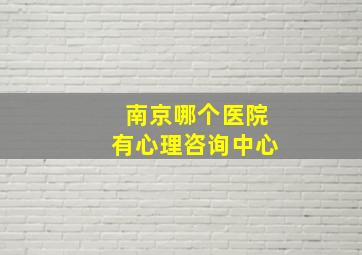 南京哪个医院
有心理咨询中心